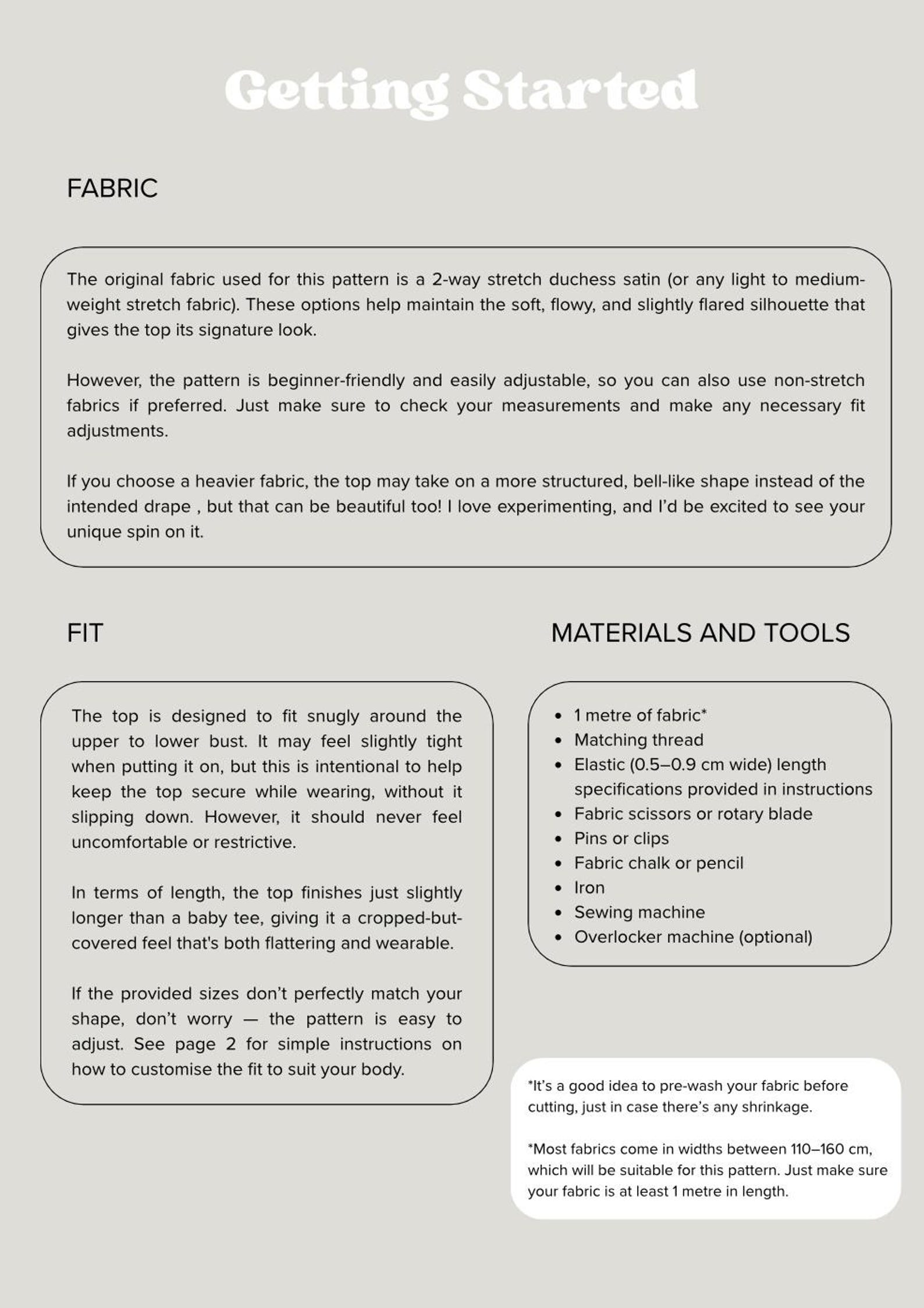 Getting Started

FABRIC

The original fabric used for this pattern is a 2-way stretch duchess satin (or any light to medium-weight stretch fabric). These options help maintain the soft, flowy, and slightly flared silhouette that gives the top its signature look.

However, the pattern is beginner-friendly and easily adjustable, so you can also use non-stretch fabrics if preferred. Just make sure to check your measurements and make any necessary fit adjustments.

If you choose a heavier fabric, the top may take on a more structured, bell-like shape instead of the intended drape , but that can be beautiful too! I love experimenting, and I'd be excited to see your unique spin on it.

FIT

The top is designed to fit snugly around the upper to lower bust. It may feel slightly tight when putting it on, but this is intentional to help keep the top secure while wearing, without it slipping down. However, it should never feel uncomfortable or restrictive.

In terms of length, the top finishes just slightly longer than a baby tee, giving it a cropped-but-covered feel that's both flattering and wearable.

If the provided sizes don't perfectly match your shape, don't worry — the pattern is easy to adjust. See page 2 for simple instructions on how to customise the fit to suit your body.

MATERIALS AND TOOLS

• 1 metre of fabric*
• Matching thread
• Elastic (0.5–0.9 cm wide) length specifications provided in instructions
• Fabric scissors or rotary blade
• Pins or clips
• Fabric chalk or pencil
• Iron
• Sewing machine
• Overlocker machine (optional)

*It's a good idea to pre-wash your fabric before cutting, just in case there's any shrinkage.

*Most fabrics come in widths between 110–160 cm, which will be suitable for this pattern. Just make sure your fabric is at least 1 metre in length.